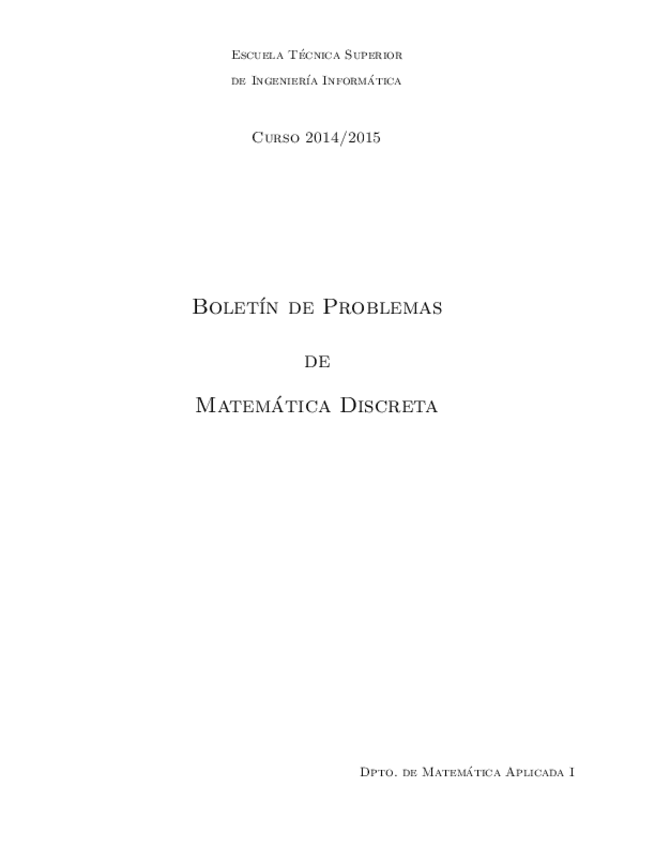 Escuela Técnica Superior
de Ingeniería Informática

Curso 2014/2015

Boletín de Problemas

de

Matemática Discreta

Dpto. de Matemática Aplicada I